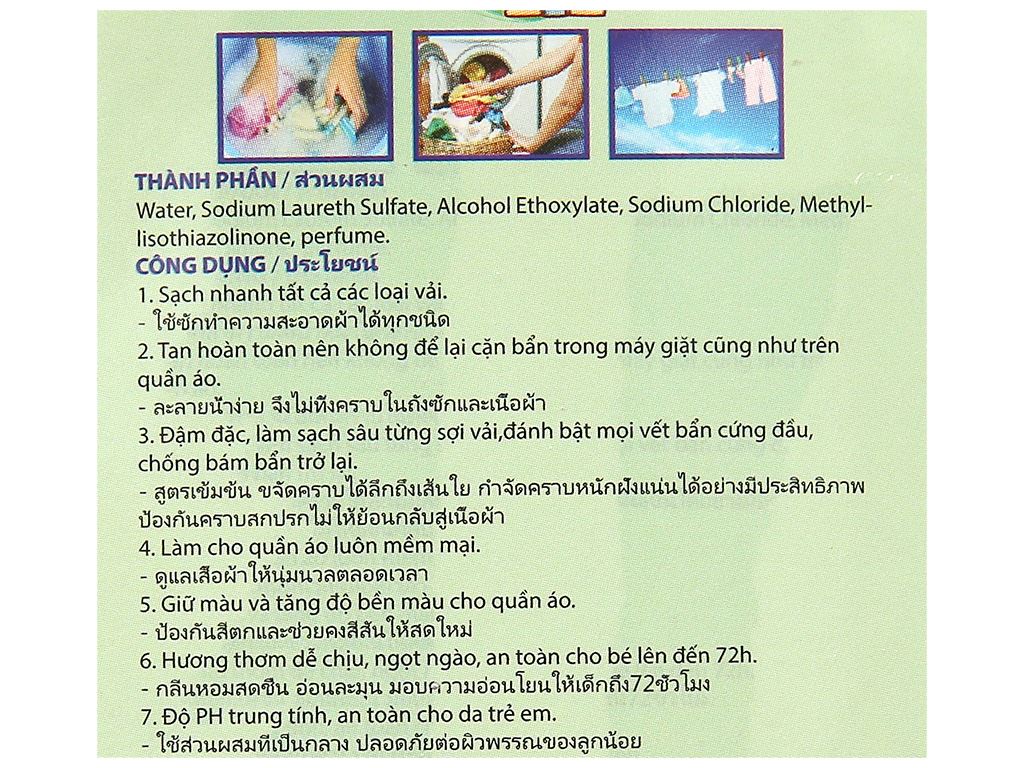 THÀNH PHẦN / ส่วนผสม
Water, Sodium Laureth Sulfate, Alcohol Ethoxylate, Sodium Chloride, Methyllisothiazolinone, perfume.

CÔNG DỤNG / ประโยชน์
1. Sạch nhanh tất cả các loại vải.
- ใช้ซักทำความสะอาดผ้าได้ทุกชนิด
2. Tan hoàn toàn nên không để lại cặn bẩn trong máy giặt cũng như trên quần áo.
- ละลายน้ำง่าย จึงไม่ทิ้งคราบในถังซักและเนื้อผ้า
3. Đậm đặc, làm sạch sâu từng sợi vải,đánh bật mọi vết bẩn cứng đầu, chống bám bẩn trở lại.
- สูตรเข้มข้น ขจัดคราบได้ลึกถึงเส้นใย กำจัดคราบหนักฝังแน่นได้อย่างมีประสิทธิภาพ ป้องกันคราบสกปรกไม่ให้ย้อนกลับสู่เนื้อผ้า
4. Làm cho quần áo luôn mềm mại.
- ดูแลเสื้อผ้าให้นุ่มนวลตลอดเวลา
5. Giữ màu và tăng độ bền màu cho quần áo.
- ป้องกันสีตกและช่วยคงสีสันให้สดใหม่
6. Hương thơm dễ chịu, ngọt ngào, an toàn cho bé lên đến 72h.
- กลิ่นหอมสดชื่น อ่อนละมุน มอบความอ่อนโยนให้เด็กถึง72ชั่วโมง
7. Độ PH trung tính, an toàn cho da trẻ em.
- ใช้ส่วนผสมที่เป็นกลาง ปลอดภัยต่อผิวพรรณของลูกน้อย